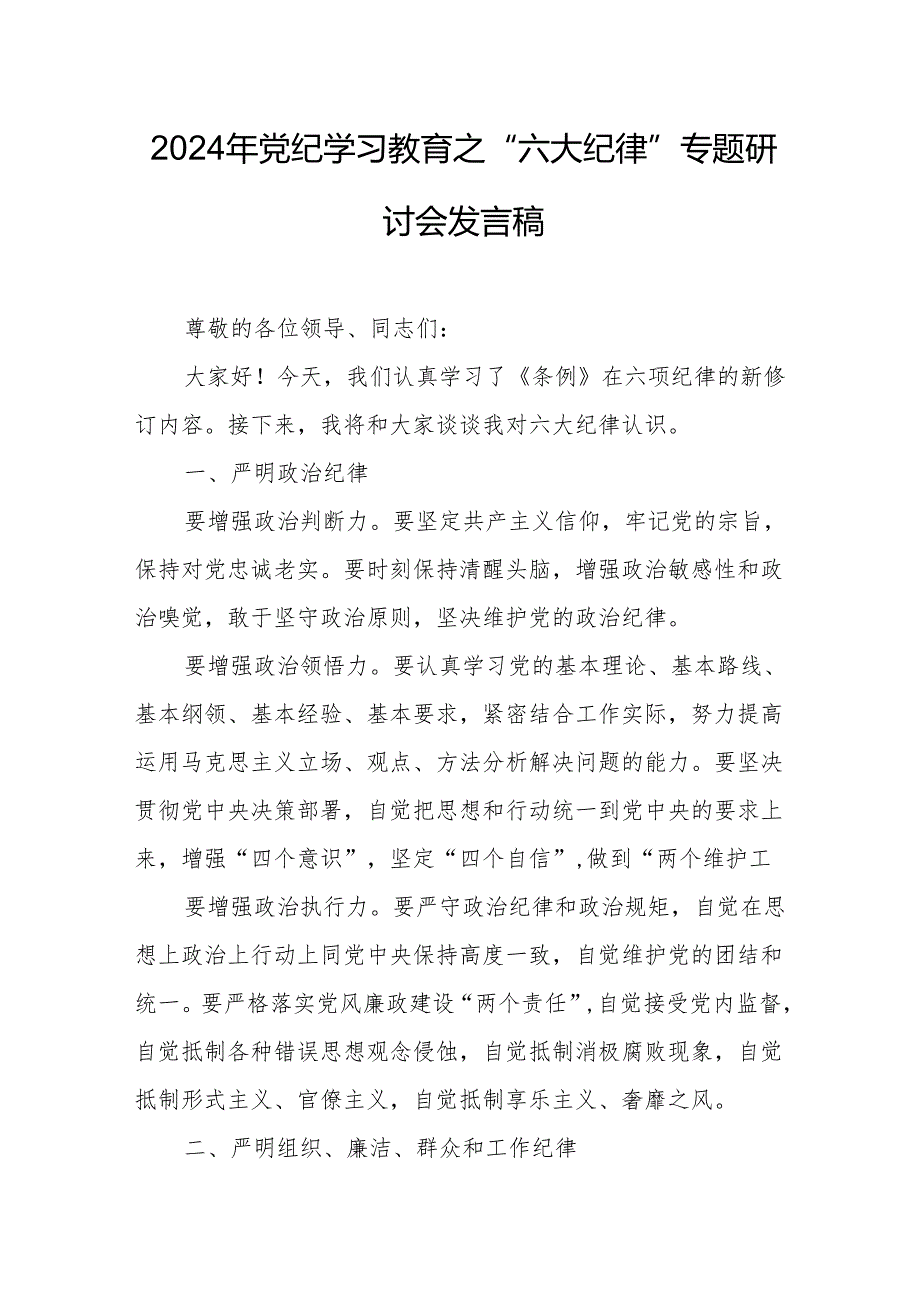 2024年党纪学习教育之“六大纪律”专题研讨会发言稿

尊敬的各位领导、同志们：

大家好！今天，我们认真学习了《条例》在六项纪律的新修订内容。接下来，我将和大家谈谈我对六大纪律认识。

一、严明政治纪律

要增强政治判断力。要坚定共产主义信仰，牢记党的宗旨，保持对党忠诚老实。要时刻保持清醒头脑，增强政治敏感性和政治嗅觉，敢于坚守政治原则，坚决维护党的政治纪律。

要增强政治领悟力。要认真学习党的基本理论、基本路线、基本纲领、基本经验、基本要求，紧密结合工作实际，努力提高运用马克思主义立场、观点、方法分析解决问题的能力。要坚决贯彻党中央决策部署，自觉把思想和行动统一到党中央的要求上来，增强“四个意识”，坚定“四个自信”，做到“两个维护工

要增强政治执行力。要严守政治纪律和政治规矩，自觉在思想上政治上行动上同党中央保持高度一致，自觉维护党的团结和统一。要严格落实党风廉政建设“两个责任”，自觉接受党内监督，自觉抵制各种错误思想观念侵蚀，自觉抵制消极腐败现象，自觉抵制形式主义、官僚主义，自觉抵制享乐主义、奢靡之风。

二、严明组织、廉洁、群众和工作纪律